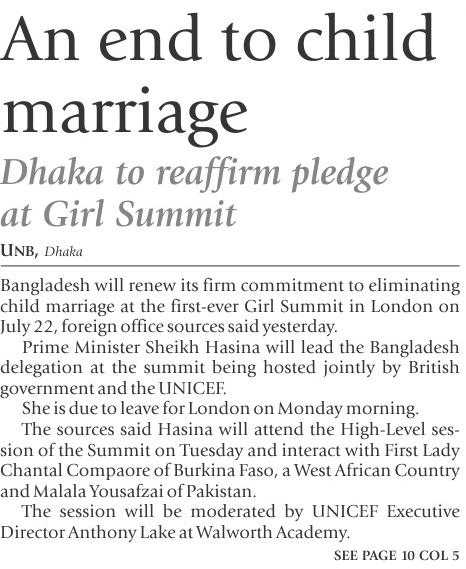 An end to child marriage

Dhaka to reaffirm pledge at Girl Summit

UNB, Dhaka

Bangladesh will renew its firm commitment to eliminating child marriage at the first-ever Girl Summit in London on July 22, foreign office sources said yesterday.

Prime Minister Sheikh Hasina will lead the Bangladesh delegation at the summit being hosted jointly by British government and the UNICEF.

She is due to leave for London on Monday morning.

The sources said Hasina will attend the High-Level session of the Summit on Tuesday and interact with First Lady Chantal Compaore of Burkina Faso, a West African Country and Malala Yousafzai of Pakistan.

The session will be moderated by UNICEF Executive Director Anthony Lake at Walworth Academy.

SEE PAGE 10 COL 5